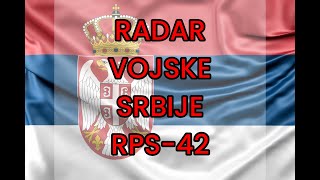 RADAR
VOJSKE
SRBIJE
RPS-42